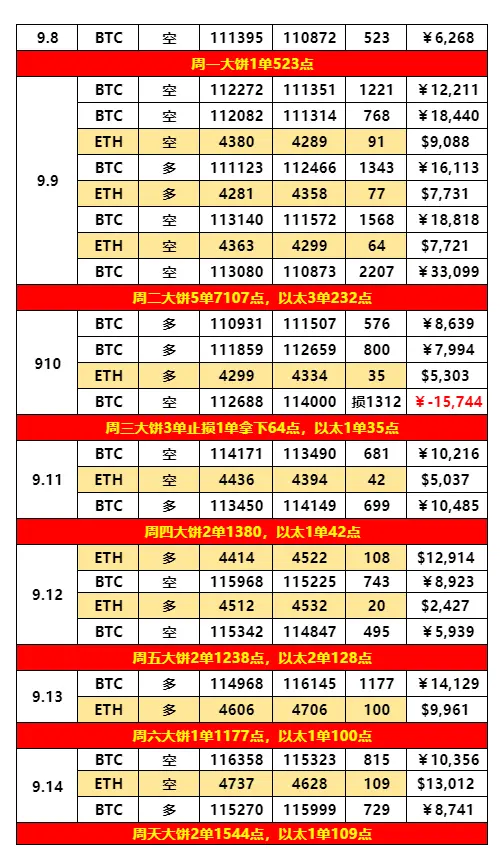 | 9.8 | BTC | 空 | 111395 | 110872 | 523 | ¥6,268 |
|---|---|---|---|---|---|---|
| 周一大饼1单523点 | | | | | | |
| 9.9 | BTC | 空 | 112272 | 111351 | 1221 | ¥12,211 |
| | BTC | 空 | 112082 | 111314 | 768 | ¥18,440 |
| | ETH | 空 | 4380 | 4289 | 91 | $9,088 |
| | BTC | 多 | 111123 | 112466 | 1343 | ¥16,113 |
| | ETH | 多 | 4281 | 4358 | 77 | $7,731 |
| | BTC | 空 | 113140 | 111572 | 1568 | ¥18,818 |
| | ETH | 空 | 4363 | 4299 | 64 | $7,721 |
| | BTC | 空 | 113080 | 110873 | 2207 | ¥33,099 |
| 周二大饼5单7107点，以太3单232点 | | | | | | |
| 910 | BTC | 多 | 110931 | 111507 | 576 | ¥8,639 |
| | BTC | 多 | 111859 | 112659 | 800 | ¥7,994 |
| | ETH | 多 | 4299 | 4334 | 35 | $5,303 |
| | BTC | 空 | 112688 | 114000 | 损1312 | ¥-15,744 |
| 周三大饼3单止损1单拿下64点，以太1单35点 | | | | | | |
| 9.11 | BTC | 空 | 114171 | 113490 | 681 | ¥10,216 |
| | ETH | 空 | 4436 | 4394 | 42 | $5,037 |
| | BTC | 多 | 113450 | 114149 | 699 | ¥10,485 |
| 周四大饼2单1380，以太1单42点 | | | | | | |
| 9.12 | ETH | 多 | 4414 | 4522 | 108 | $12,914 |
| | BTC | 空 | 115968 | 115225 | 743 | ¥8,923 |
| | ETH | 多 | 4512 | 4532 | 20 | $2,427 |
| | BTC | 空 | 115342 | 114847 | 495 | ¥5,939 |
| 周五大饼2单1238点，以太2单128点 | | | | | | |
| 9.13 | BTC | 多 | 114968 | 116145 | 1177 | ¥14,129 |
| | ETH | 多 | 4606 | 4706 | 100 | $9,961 |
| 周六大饼1单1177点，以太1单100点 | | | | | | |
| 9.14 | BTC | 空 | 116358 | 115323 | 815 | ¥10,356 |
| | ETH | 空 | 4737 | 4628 | 109 | $13,012 |
| | BTC | 多 | 115270 | 115999 | 729 | ¥8,741 |
| 周天大饼2单1544点，以太1单109点 | | | | | | |